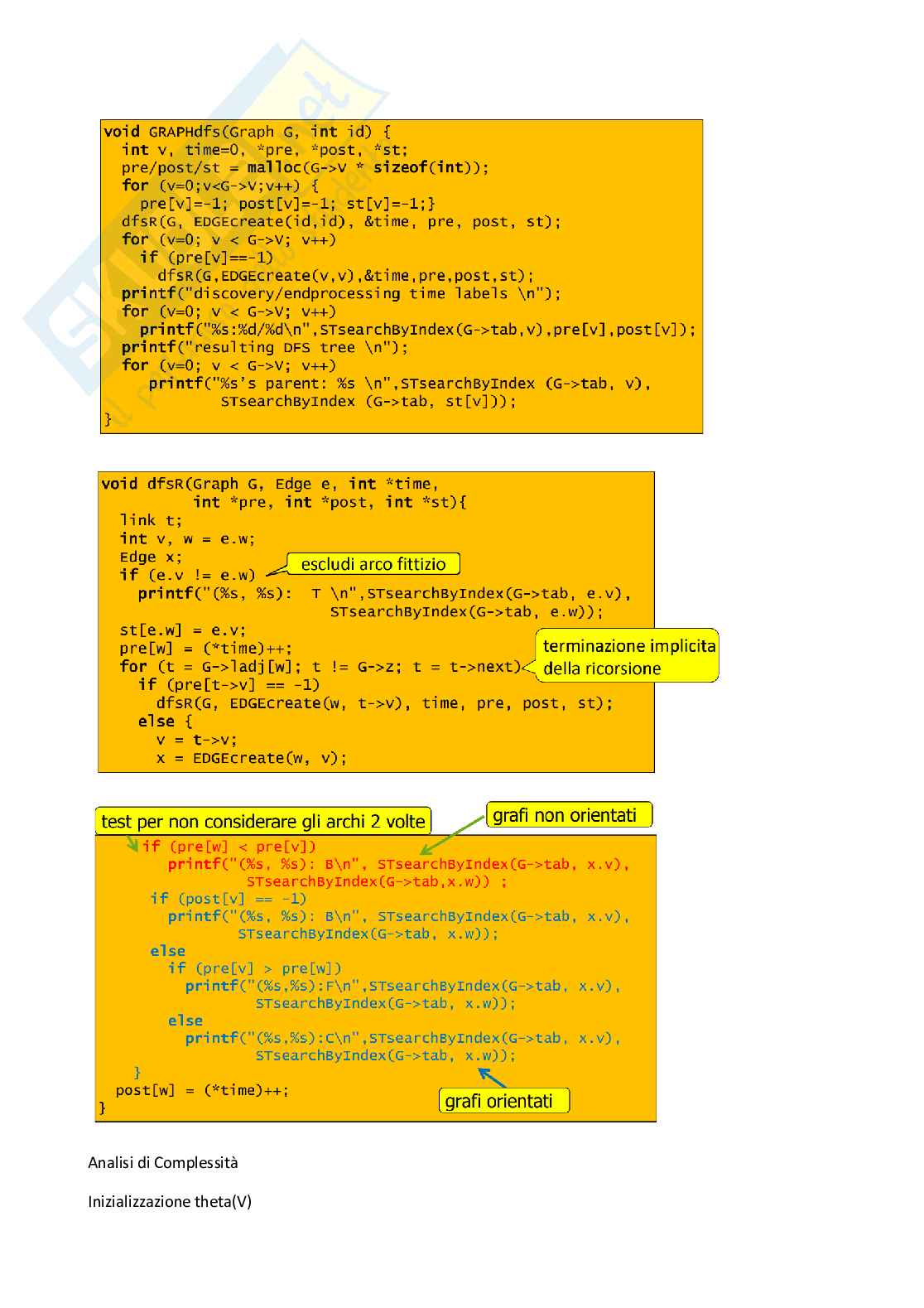 void GRAPHdfs(Graph G, int id) {
  int v, time=0, *pre, *post, *st;
  pre/post/st = malloc(G->V * sizeof(int));
  for (v=0;v<G->V;v++) {
    pre[v]=-1; post[v]=-1; st[v]=-1;}
  dfsR(G, EDGEcreate(id,id), &time, pre, post, st);
  for (v=0; v < G->V; v++)
    if (pre[v]==-1)
      dfsR(G,EDGEcreate(v,v),&time,pre,post,st);
  printf("discovery/endprocessing time labels \n");
  for (v=0; v < G->V; v++)
    printf("%s:%d/%d\n",STsearchByIndex(G->tab,v),pre[v],post[v]);
  printf("resulting DFS tree \n");
  for (v=0; v < G->V; v++)
     printf("%s's parent: %s \n",STsearchByIndex (G->tab, v),
             STsearchByIndex (G->tab, st[v]));
}

void dfsR(Graph G, Edge e, int *time,
          int *pre, int *post, int *st){
  link t;
  int v, w = e.w;
  Edge x;
  if (e.v != e.w)
    printf("(%s, %s):  T \n",STsearchByIndex(G->tab, e.v),
                 STsearchByIndex(G->tab, e.w));
  st[e.w] = e.v;
  pre[w] = (*time)++;
  for (t = G->ladj[w]; t != G->z; t = t->next)
    if (pre[t->v] == -1)
      dfsR(G, EDGEcreate(w, t->v), time, pre, post, st);
    else {
      v = t->v;
      x = EDGEcreate(w, v);

escludi arco fittizio

terminazione implicita della ricorsione

test per non considerare gli archi 2 volte

grafi non orientati

      if (pre[w] < pre[v])
        printf("(%s, %s): B\n", STsearchByIndex(G->tab, x.v),
               STsearchByIndex(G->tab,x.w)) ;
      if (post[v] == -1)
        printf("(%s, %s): B\n", STsearchByIndex(G->tab, x.v),
              STsearchByIndex(G->tab, x.w));
      else
        if (pre[v] > pre[w])
          printf("(%s,%s):F\n",STsearchByIndex(G->tab, x.v),
                 STsearchByIndex(G->tab, x.w));
        else
          printf("(%s,%s):C\n",STsearchByIndex(G->tab, x.v),
                 STsearchByIndex(G->tab, x.w));
    }
  post[w] = (*time)++;
}

grafi orientati

Analisi di Complessità

Inizializzazione theta(V)